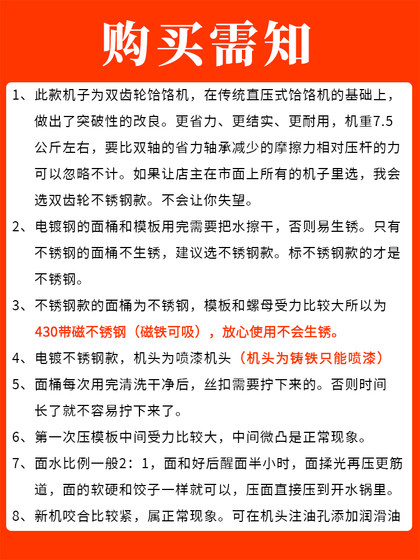 购买需知

1、此款机子为双齿轮饸饹机，在传统直压式饸饹机的基础上，做出了突破性的改良。更省力、更结实、更耐用，机重7.5公斤左右，要比双轴的省力轴承减少的摩擦力相对压杆的力可以忽略不计。如果让店主在市面上所有的机子里选，我会选双齿轮不锈钢款。不会让你失望。

2、电镀钢的面桶和模板用完需要把水擦干，否则易生锈。只有不锈钢的面桶不生锈，建议选不锈钢款。标不锈钢款的才是不锈钢。

3、不锈钢款的面桶为不锈钢，模板和螺母受力比较大所以为430带磁不锈钢（磁铁可吸），放心使用不会生锈。

4、电镀不锈钢款，机头为喷漆机头（机头为铸铁只能喷漆）

5、面桶每次用完清洗干净后，丝扣需要拧下来的。否则时间长了就不容易拧下来了。

6、第一次压模板中间受力比较大，中间微凸是正常现象。

7、面水比例一般2：1，面和好后醒面半小时，面揉光再压更筋道，面的软硬和饺子一样就可以，压面直接压到开水锅里。

8、新机咬合比较紧，属正常现象。可在机头注油孔添加润滑油